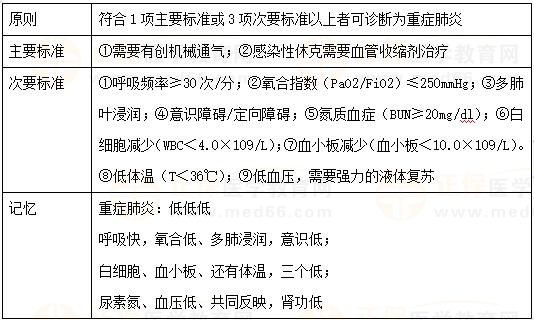 | 原则 | 符合 1 项主要标准或 3 项次要标准以上者可诊断为重症肺炎 |
|---|---|
| 主要标准 | ①需要有创机械通气；②感染性休克需要血管收缩剂治疗 |
| 次要标准 | ①呼吸频率≥30 次/分；②氧合指数（PaO2/FiO2）≤250mmHg；③多肺叶浸润；④意识障碍/定向障碍；⑤氮质血症（BUN≥20mg/dl）；⑥白细胞减少（WBC＜4.0×109/L）；⑦血小板减少（血小板＜10.0×109/L）。⑧低体温（T＜36℃）；⑨低血压，需要强力的液体复苏 |
| 记忆 | 重症肺炎：低低低<br>呼吸快，氧合低、多肺浸润，意识低；<br>白细胞、血小板、还有体温，三个低；<br>尿素氮、血压低、共同反映，肾功低 |

正保医学教育网 www.med66.com